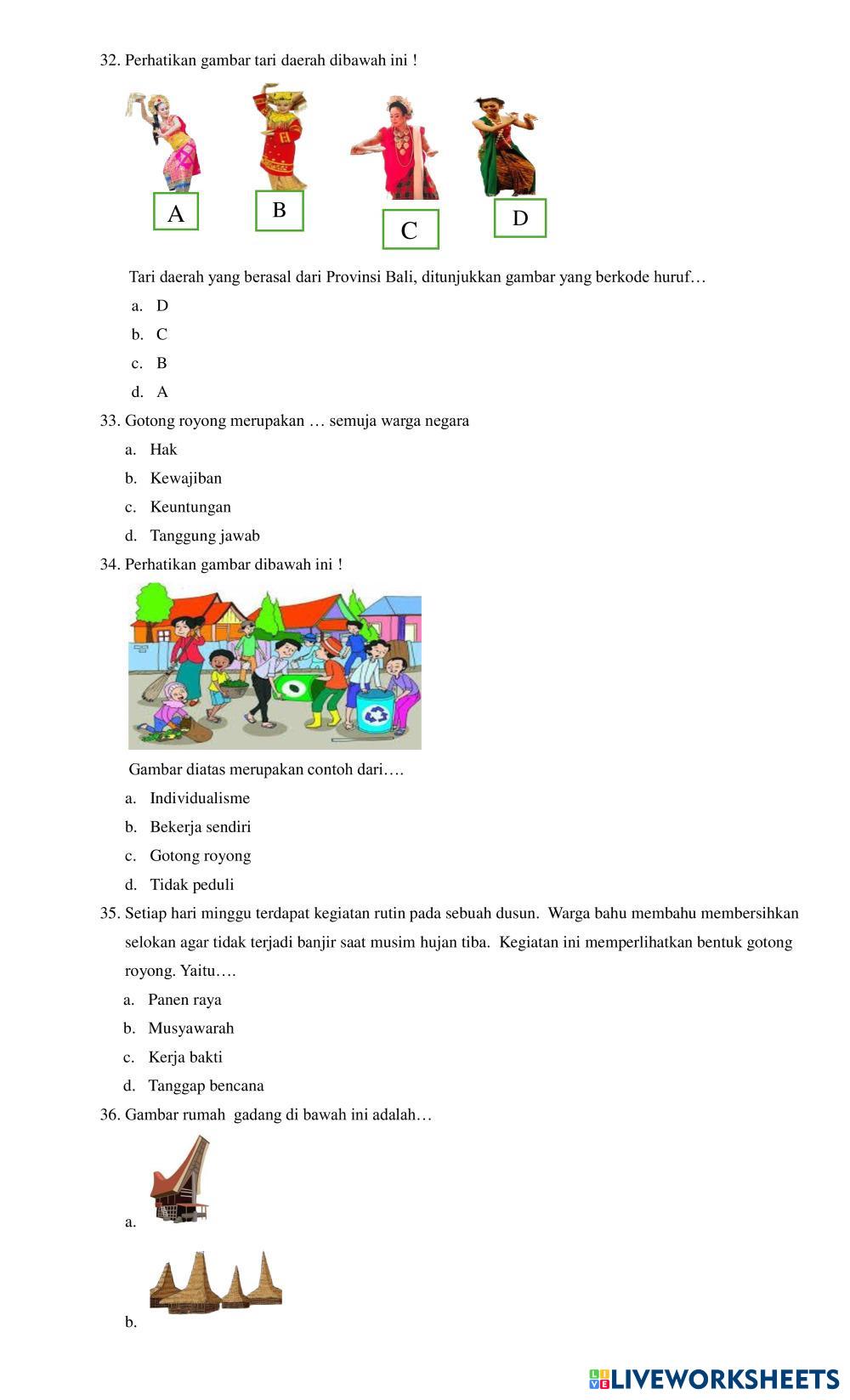 32. Perhatikan gambar tari daerah dibawah ini !

A

B

C

D

Tari daerah yang berasal dari Provinsi Bali, ditunjukkan gambar yang berkode huruf…

a. D

b. C

c. B

d. A

33. Gotong royong merupakan … semuja warga negara

a. Hak

b. Kewajiban

c. Keuntungan

d. Tanggung jawab

34. Perhatikan gambar dibawah ini !

Gambar diatas merupakan contoh dari….

a. Individualisme

b. Bekerja sendiri

c. Gotong royong

d. Tidak peduli

35. Setiap hari minggu terdapat kegiatan rutin pada sebuah dusun. Warga bahu membahu membersihkan selokan agar tidak terjadi banjir saat musim hujan tiba. Kegiatan ini memperlihatkan bentuk gotong royong. Yaitu….

a. Panen raya

b. Musyawarah

c. Kerja bakti

d. Tanggap bencana

36. Gambar rumah gadang di bawah ini adalah…

a.

b.

LIVEWORKSHEETS